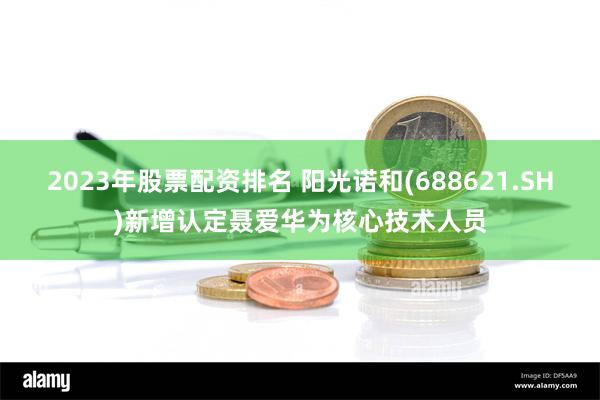 2023年股票配资排名 阳光诺和(688621.SH)新增认定聂爱华为核心技术人员

alamy

alamy

Image ID: DF5AA9
www.alamy.com